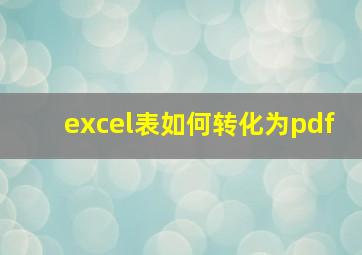 excel表如何转化为pdf